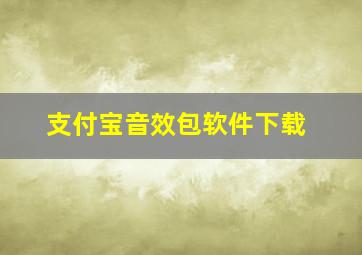 支付宝音效包软件下载